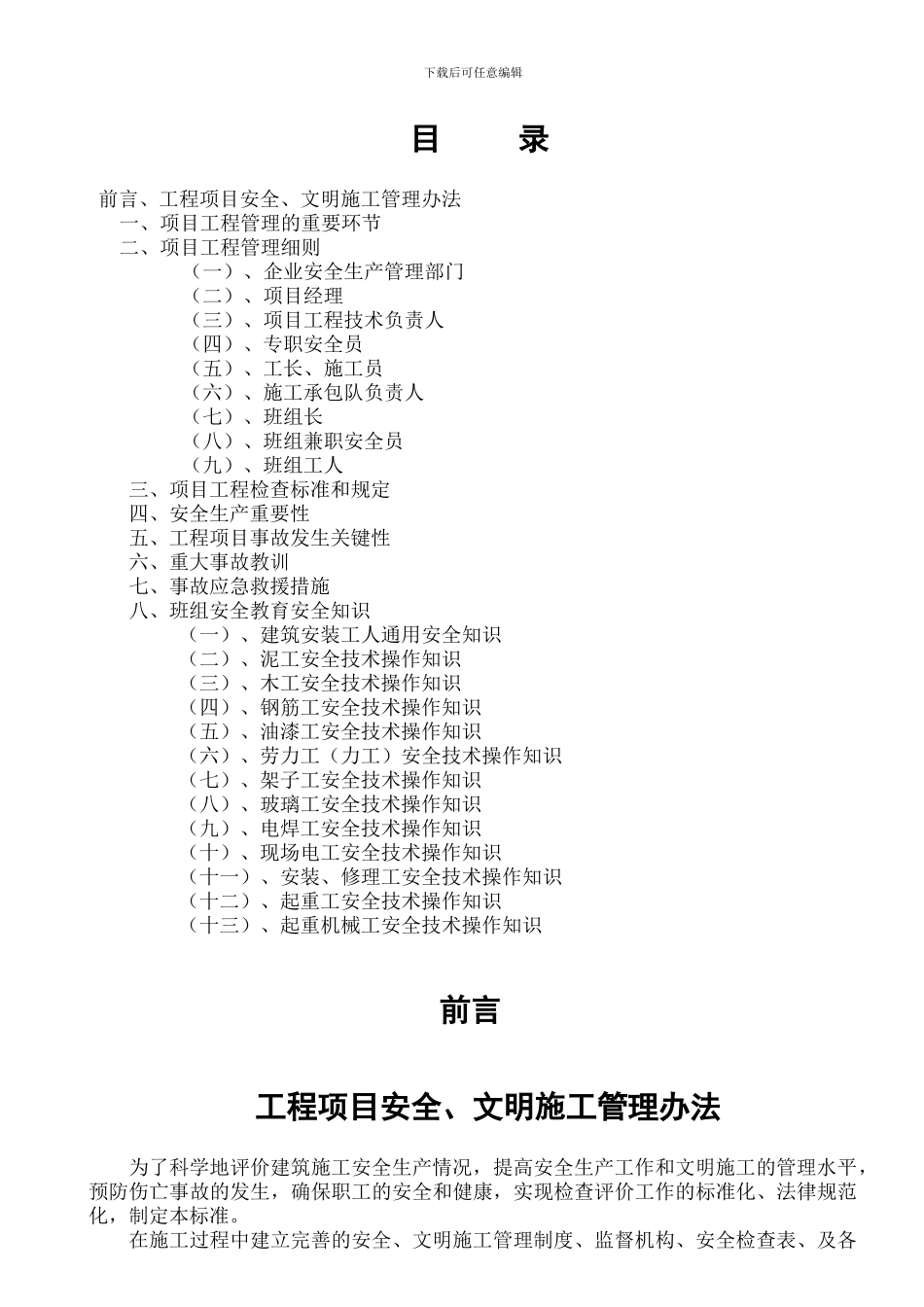 下载后可任意编辑

目　　录

前言、工程项目安全、文明施工管理办法
一、项目工程管理的重要环节
二、项目工程管理细则
（一）、企业安全生产管理部门
（二）、项目经理
（三）、项目工程技术负责人
（四）、专职安全员
（五）、工长、施工员
（六）、施工承包队负责人
（七）、班组长
（八）、班组兼职安全员
（九）、班组工人
三、项目工程检查标准和规定
四、安全生产重要性
五、工程项目事故发生关键性
六、重大事故教训
七、事故应急救援措施
八、班组安全教育安全知识
（一）、建筑安装工人通用安全知识
（二）、泥工安全技术操作知识
（三）、木工安全技术操作知识
（四）、钢筋工安全技术操作知识
（五）、油漆工安全技术操作知识
（六）、劳力工（力工）安全技术操作知识
（七）、架子工安全技术操作知识
（八）、玻璃工安全技术操作知识
（九）、电焊工安全技术操作知识
（十）、现场电工安全技术操作知识
（十一）、安装、修理工安全技术操作知识
（十二）、起重工安全技术操作知识
（十三）、起重机械工安全技术操作知识

前言

工程项目安全、文明施工管理办法

为了科学地评价建筑施工安全生产情况，提高安全生产工作和文明施工的管理水平，预防伤亡事故的发生，确保职工的安全和健康，实现检查评价工作的标准化、法律规范化，制定本标准。

在施工过程中建立完善的安全、文明施工管理制度、监督机构、安全检查表、及各